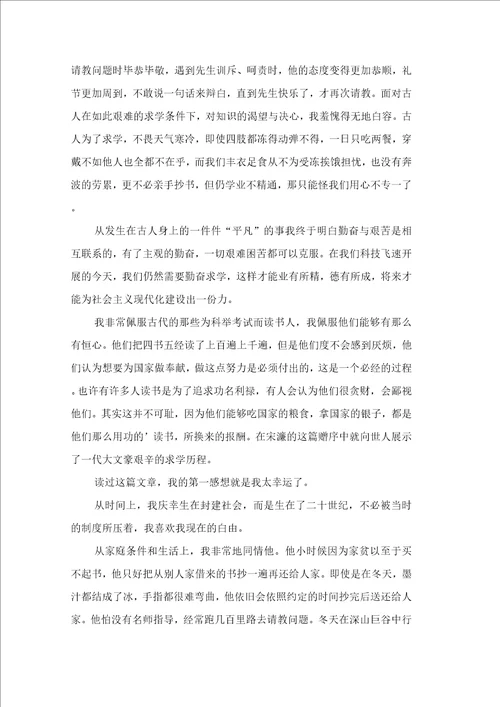 请教问题时毕恭毕敬，遇到先生训斥、呵责时，他的态度变得更加恭顺，礼节更加周到，不敢说一句话来辩白，直到先生快乐了，才再次请教。面对古人在如此艰难的求学条件下，对知识的渴望与决心，我羞愧得无地自容。古人为了求学，不畏天气寒冷，即使四肢都冻得动弹不得，一日只吃两餐，穿戴不如他人也全都不在乎，而我们丰衣足食从不为受冻挨饿担忧，也没有奔波的劳累，更不必亲手抄书，但仍学业不精通，那只能怪我们用心不专一了。

从发生在古人身上的一件件“平凡”的事我终于明白勤奋与艰苦是相互联系的，有了主观的勤奋，一切艰难困苦都可以克服。在我们科技飞速开展的今天，我们仍然需要勤奋求学，这样才能业有所精，德有所成，将来才能为社会主义现代化建设出一份力。

我非常佩服古代的那些为科举考试而读书人，我佩服他们能够有那么有恒心。他们把四书五经读了上百遍上千遍，但是他们度不会感到厌烦，他们认为想要为国家做奉献，做这点努力是必须付出的，这是一个必经的过程。也许有许多人读书是为了追求功名利禄，有人会认为他们很贪财，会鄙视他们。其实这并不可耻，因为他们能够吃国家的粮食，拿国家的银子，都是他们那么用功的’读书，所换来的报酬。在宋濂的这篇赠序中就向世人展示了一代大文豪艰辛的求学历程。

读过这篇文章，我的第一感想就是我太幸运了。

从时间上，我庆幸生在封建社会，而是生在了二十世纪，不必被当时的制度所压着，我喜欢我现在的自由。

从家庭条件和生活上，我非常地同情他。他小时候因为家贫以至于买不起书，他只好把从别人家借来的书抄一遍再还给人家。即使是在冬天，墨汁都结成了冰，手指都很难弯曲，他依旧会依照约定的时间抄完后送还给人家。他怕没有名师指导，经常跑几百里路去请教问题。冬天在深山巨谷中行